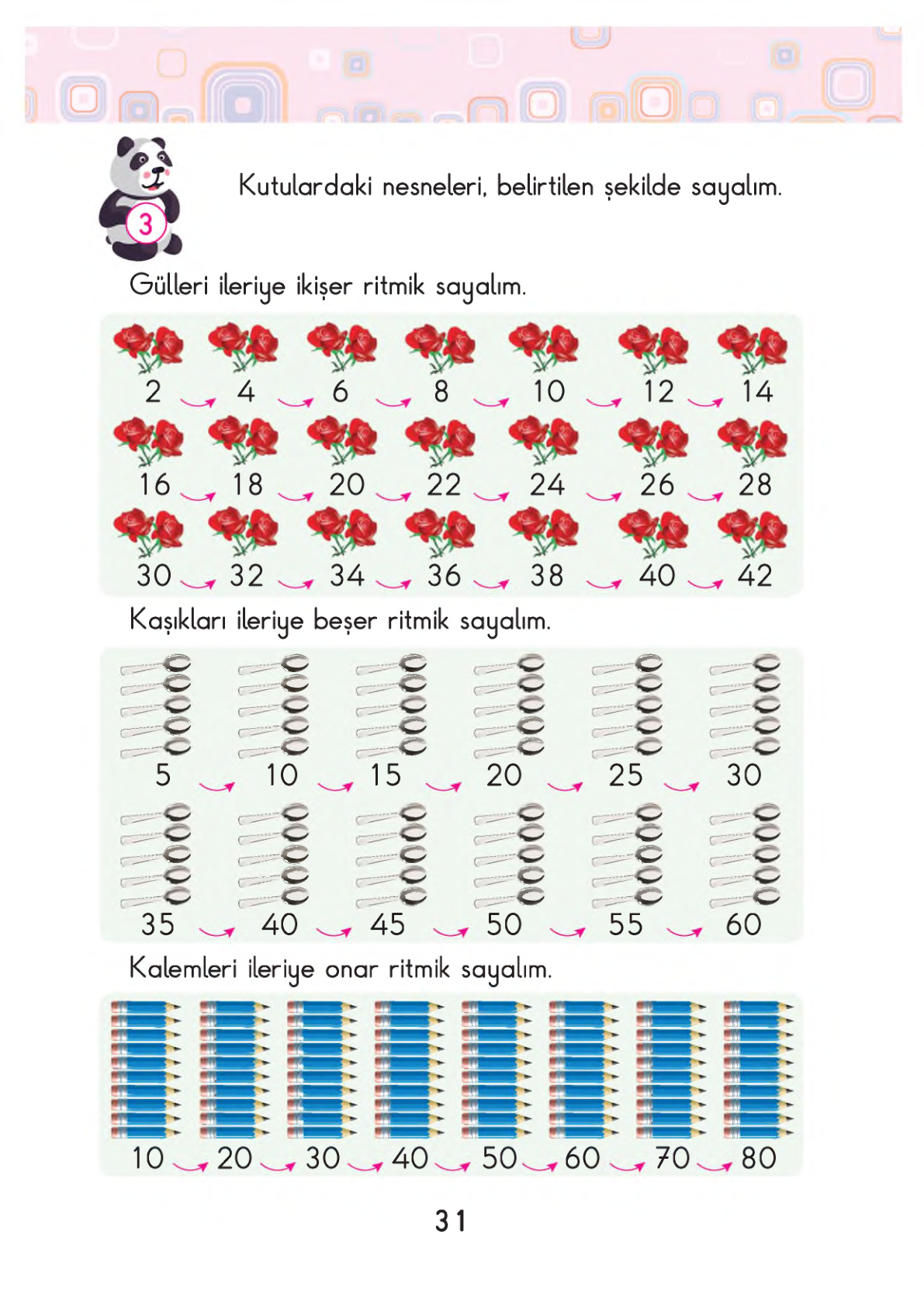 3

Kutulardaki nesneleri, belirtilen şekilde sayalım.

Gülleri ileriye ikişer ritmik sayalım.

2 4 6 8 10 12 14
16 18 20 22 24 26 28
30 32 34 36 38 40 42

Kaşıkları ileriye beşer ritmik sayalım.

5 10 15 20 25 30
35 40 45 50 55 60

Kalemleri ileriye onar ritmik sayalım.

10 20 30 40 50 60 70 80

31